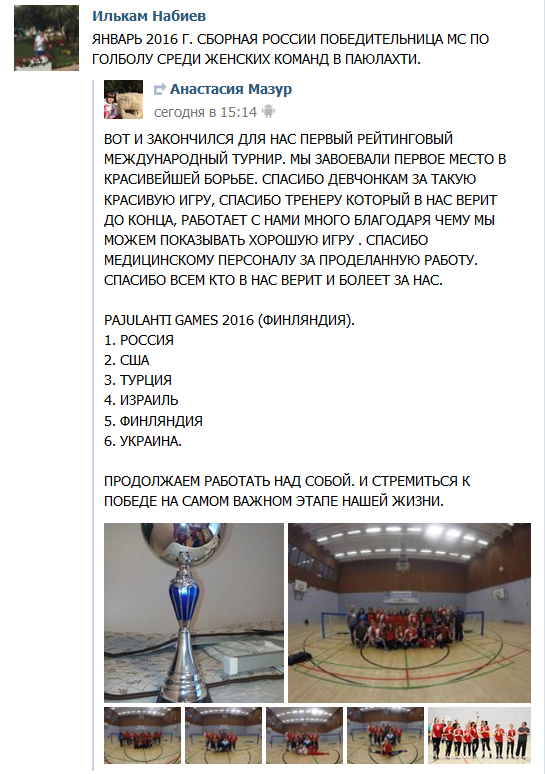 Илькам Набиев
ЯНВАРЬ 2016 Г. СБОРНАЯ РОССИИ ПОБЕДИТЕЛЬНИЦА МС ПО ГОЛБОЛУ СРЕДИ ЖЕНСКИХ КОМАНД В ПАЮЛАХТИ.

Анастасия Мазур
сегодня в 15:14

ВОТ И ЗАКОНЧИЛСЯ ДЛЯ НАС ПЕРВЫЙ РЕЙТИНГОВЫЙ МЕЖДУНАРОДНЫЙ ТУРНИР. МЫ ЗАВОЕВАЛИ ПЕРВОЕ МЕСТО В КРАСИВЕЙШЕЙ БОРЬБЕ. СПАСИБО ДЕВЧОНКАМ ЗА ТАКУЮ КРАСИВУЮ ИГРУ, СПАСИБО ТРЕНЕРУ КОТОРЫЙ В НАС ВЕРИТ ДО КОНЦА, РАБОТАЕТ С НАМИ МНОГО БЛАГОДАРЯ ЧЕМУ МЫ МОЖЕМ ПОКАЗЫВАТЬ ХОРОШУЮ ИГРУ . СПАСИБО МЕДИЦИНСКОМУ ПЕРСОНАЛУ ЗА ПРОДЕЛАННУЮ РАБОТУ. СПАСИБО ВСЕМ КТО В НАС ВЕРИТ И БОЛЕЕТ ЗА НАС.

PAJULAHTI GAMES 2016 (ФИНЛЯНДИЯ).
1. РОССИЯ
2. США
3. ТУРЦИЯ
4. ИЗРАИЛЬ
5. ФИНЛЯНДИЯ
6. УКРАИНА.

ПРОДОЛЖАЕМ РАБОТАТЬ НАД СОБОЙ. И СТРЕМИТЬСЯ К ПОБЕДЕ НА САМОМ ВАЖНОМ ЭТАПЕ НАШЕЙ ЖИЗНИ.